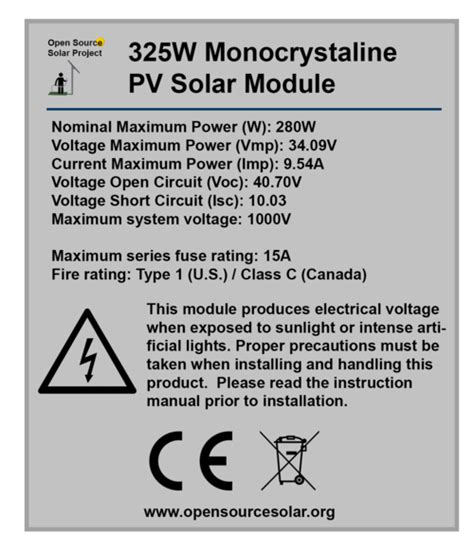 Open Source Solar Project

325W Monocrystaline PV Solar Module

Nominal Maximum Power (W): 280W
Voltage Maximum Power (Vmp): 34.09V
Current Maximum Power (Imp): 9.54A
Voltage Open Circuit (Voc): 40.70V
Voltage Short Circuit (Isc): 10.03
Maximum system voltage: 1000V

Maximum series fuse rating: 15A
Fire rating: Type 1 (U.S.) / Class C (Canada)

This module produces electrical voltage when exposed to sunlight or intense artificial lights. Proper precautions must be taken when installing and handling this product. Please read the instruction manual prior to installation.

CE

www.opensourcesolar.org